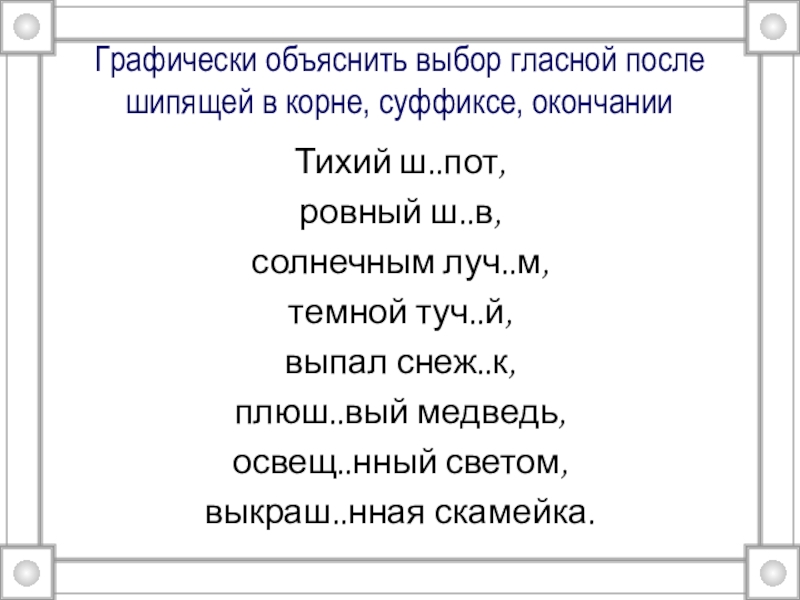 Графически объяснить выбор гласной после шипящей в корне, суффиксе, окончании

Тихий ш..пот,
ровный ш..в,
солнечным луч..м,
темной туч..й,
выпал снеж..к,
плюш..вый медведь,
освещ..нный светом,
выкраш..нная скамейка.